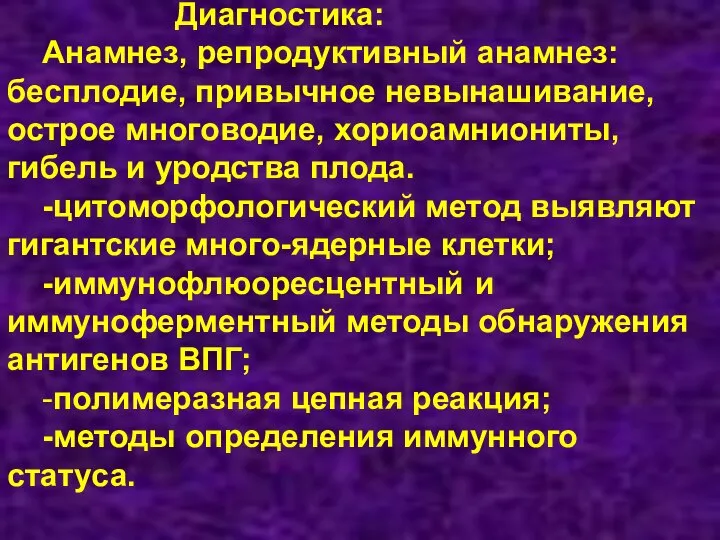 Диагностика:

Анамнез, репродуктивный анамнез: бесплодие, привычное невынашивание, острое многоводие, хориоамниониты, гибель и уродства плода.

-цитоморфологический метод выявляют гигантские много-ядерные клетки;

-иммунофлюоресцентный и иммуноферментный методы обнаружения антигенов ВПГ;

-полимеразная цепная реакция;

-методы определения иммунного статуса.